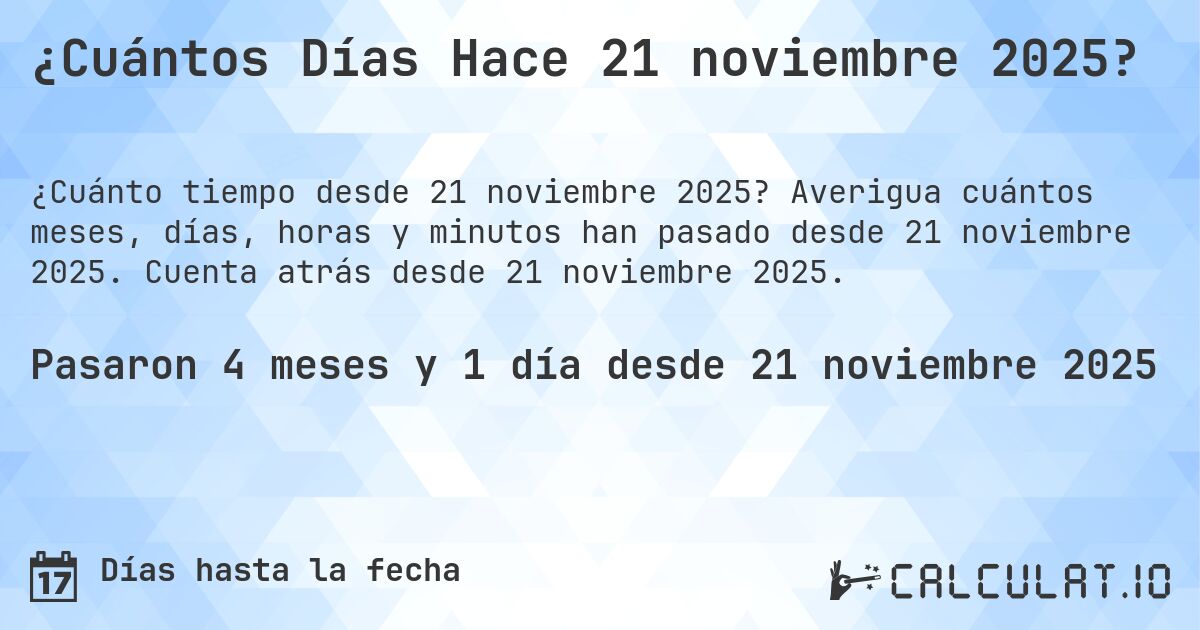 ¿Cuántos Días Hace 21 noviembre 2025?

¿Cuánto tiempo desde 21 noviembre 2025? Averigua cuántos meses, días, horas y minutos han pasado desde 21 noviembre 2025. Cuenta atrás desde 21 noviembre 2025.

Pasaron 4 meses y 1 día desde 21 noviembre 2025

17 Días hasta la fecha

CALCULAT.IO